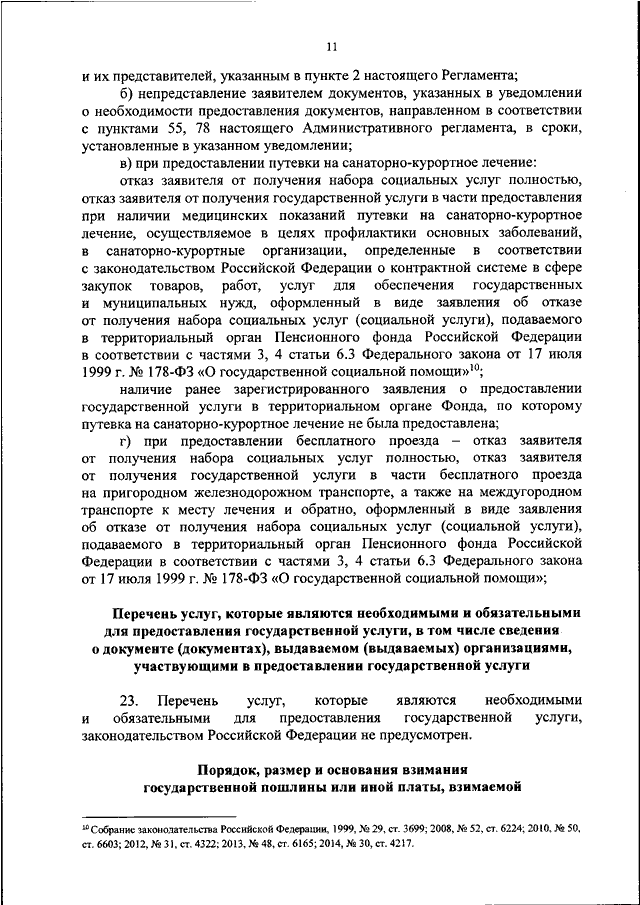 11

и их представителей, указанным в пункте 2 настоящего Регламента;

б) непредставление заявителем документов, указанных в уведомлении о необходимости предоставления документов, направленном в соответствии с пунктами 55, 78 настоящего Административного регламента, в сроки, установленные в указанном уведомлении;

в) при предоставлении путевки на санаторно-курортное лечение:

отказ заявителя от получения набора социальных услуг полностью, отказ заявителя от получения государственной услуги в части предоставления при наличии медицинских показаний путевки на санаторно-курортное лечение, осуществляемое в целях профилактики основных заболеваний, в санаторно-курортные организации, определенные в соответствии с законодательством Российской Федерации о контрактной системе в сфере закупок товаров, работ, услуг для обеспечения государственных и муниципальных нужд, оформленный в виде заявления об отказе от получения набора социальных услуг (социальной услуги), подаваемого в территориальный орган Пенсионного фонда Российской Федерации в соответствии с частями 3, 4 статьи 6.3 Федерального закона от 17 июля 1999 г. № 178-ФЗ «О государственной социальной помощи»$^{10}$;

наличие ранее зарегистрированного заявления о предоставлении государственной услуги в территориальном органе Фонда, по которому путевка на санаторно-курортное лечение не была предоставлена;

г) при предоставлении бесплатного проезда – отказ заявителя от получения набора социальных услуг полностью, отказ заявителя от получения государственной услуги в части бесплатного проезда на пригородном железнодорожном транспорте, а также на междугородном транспорте к месту лечения и обратно, оформленный в виде заявления об отказе от получения набора социальных услуг (социальной услуги), подаваемого в территориальный орган Пенсионного фонда Российской Федерации в соответствии с частями 3, 4 статьи 6.3 Федерального закона от 17 июля 1999 г. № 178-ФЗ «О государственной социальной помощи»;

Перечень услуг, которые являются необходимыми и обязательными для предоставления государственной услуги, в том числе сведения о документе (документах), выдаваемом (выдаваемых) организациями, участвующими в предоставлении государственной услуги

23. Перечень услуг, которые являются необходимыми и обязательными для предоставления государственной услуги, законодательством Российской Федерации не предусмотрен.

Порядок, размер и основания взимания государственной пошлины или иной платы, взимаемой

$^{10}$ Собрание законодательства Российской Федерации, 1999, № 29, ст. 3699; 2008, № 52, ст. 6224; 2010, № 50, ст. 6603; 2012, № 31, ст. 4322; 2013, № 48, ст. 6165; 2014, № 30, ст. 4217.